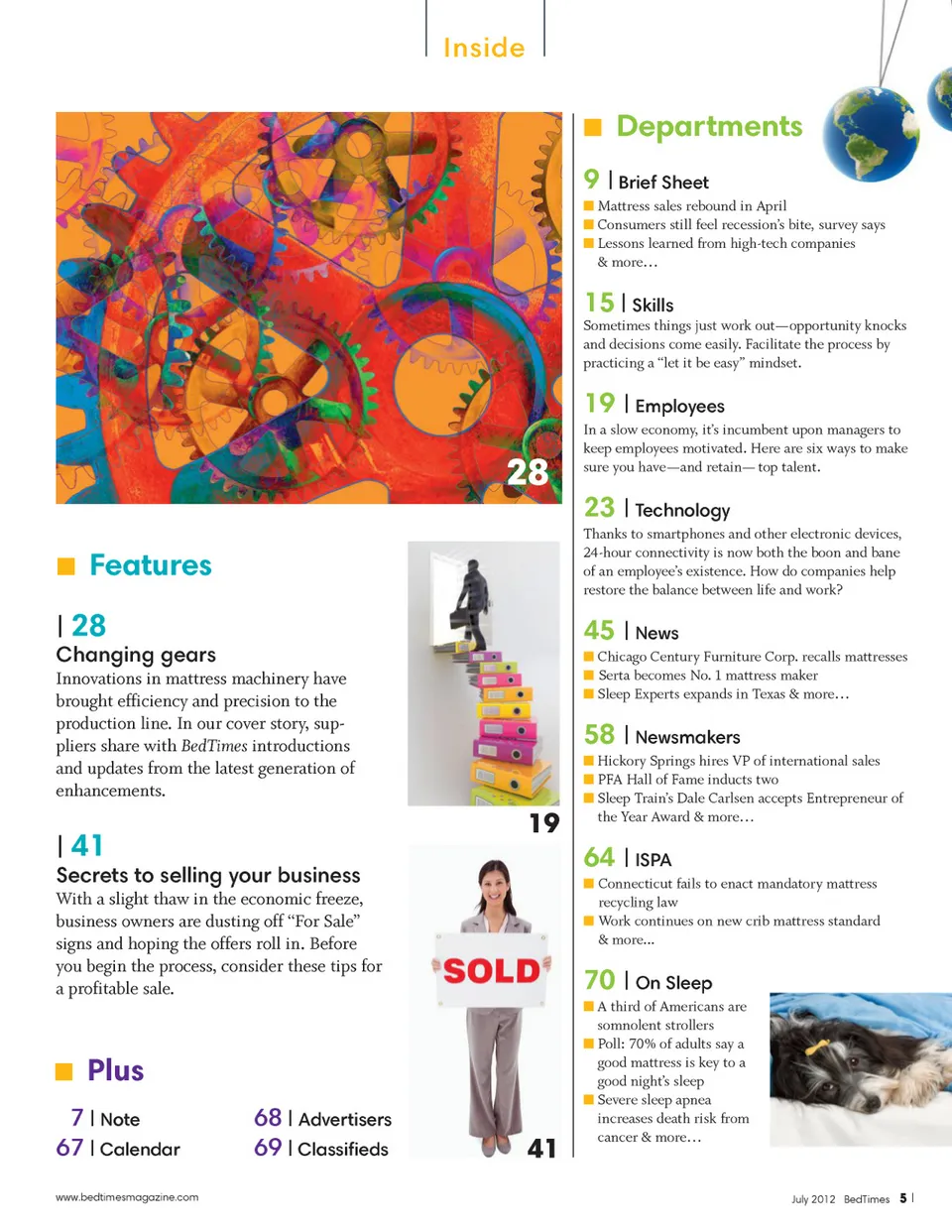 Inside

28

Features

| 28
Changing gears
Innovations in mattress machinery have brought efficiency and precision to the production line. In our cover story, suppliers share with BedTimes introductions and updates from the latest generation of enhancements.

19

| 41
Secrets to selling your business
With a slight thaw in the economic freeze, business owners are dusting off "For Sale" signs and hoping the offers roll in. Before you begin the process, consider these tips for a profitable sale.

SOLD

41

Plus

7 | Note
67 | Calendar
68 | Advertisers
69 | Classifieds

Departments

9 | Brief Sheet
Mattress sales rebound in April
Consumers still feel recession's bite, survey says
Lessons learned from high-tech companies & more…

15 | Skills
Sometimes things just work out—opportunity knocks and decisions come easily. Facilitate the process by practicing a "let it be easy" mindset.

19 | Employees
In a slow economy, it's incumbent upon managers to keep employees motivated. Here are six ways to make sure you have—and retain— top talent.

23 | Technology
Thanks to smartphones and other electronic devices, 24-hour connectivity is now both the boon and bane of an employee's existence. How do companies help restore the balance between life and work?

45 | News
Chicago Century Furniture Corp. recalls mattresses
Serta becomes No. 1 mattress maker
Sleep Experts expands in Texas & more…

58 | Newsmakers
Hickory Springs hires VP of international sales
PFA Hall of Fame inducts two
Sleep Train's Dale Carlsen accepts Entrepreneur of the Year Award & more…

64 | ISPA
Connecticut fails to enact mandatory mattress recycling law
Work continues on new crib mattress standard & more...

70 | On Sleep
A third of Americans are somnolent strollers
Poll: 70% of adults say a good mattress is key to a good night's sleep
Severe sleep apnea increases death risk from cancer & more…

www.bedtimesmagazine.com

July 2012 BedTimes 5 |